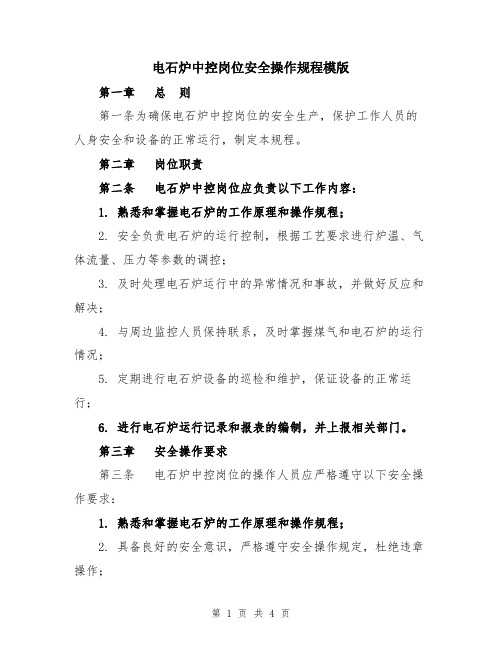 电石炉中控岗位安全操作规程模版

第一章　总　则

第一条为确保电石炉中控岗位的安全生产，保护工作人员的人身安全和设备的正常运行，制定本规程。

第二章　岗位职责

第二条　电石炉中控岗位应负责以下工作内容：

1. 熟悉和掌握电石炉的工作原理和操作规程；

2. 安全负责电石炉的运行控制，根据工艺要求进行炉温、气体流量、压力等参数的调控；

3. 及时处理电石炉运行中的异常情况和事故，并做好反应和解决；

4. 与周边监控人员保持联系，及时掌握煤气和电石炉的运行情况；

5. 定期进行电石炉设备的巡检和维护，保证设备的正常运行；

6. 进行电石炉运行记录和报表的编制，并上报相关部门。

第三章　安全操作要求

第三条　电石炉中控岗位的操作人员应严格遵守以下安全操作要求：

1. 熟悉和掌握电石炉的工作原理和操作规程；

2. 具备良好的安全意识，严格遵守安全操作规定，杜绝违章操作；

第 1 页 共 4 页